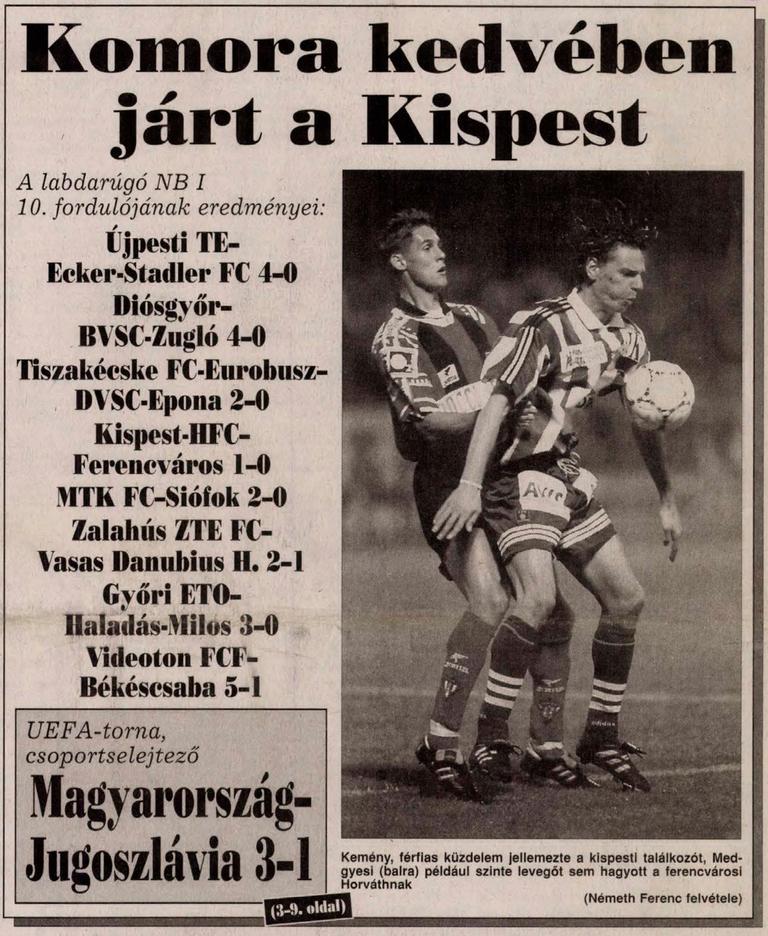 Komora kedvében járt a Kispest

A labdarúgó NB I 10. fordulójának eredményei:

Újpesti TE-
Ecker-Stadler FC 4-0
Diósgyőr-
BVSC-Zugló 4-0
Tiszakécske FC-Eurobusz-
DVSC-Epona 2-0
Kispest-HFC-
Ferencváros 1-0
MTK FC-Siófok 2-0
Zalahús ZTE FC-
Vasas Danubius H. 2-1
Győri ETO-
Haladás-Milos 3-0
Videoton FCF-
Békéscsaba 5-1

UEFA-torna, csoportselejtező

Magyarország-
Jugoszlávia 3-1

(3-9. oldal)

Kemény, férfias küzdelem jellemezte a kispesti találkozót, Medgyesi (balra) például szinte levegőt sem hagyott a ferencvárosi Horváthnak

(Németh Ferenc felvétele)